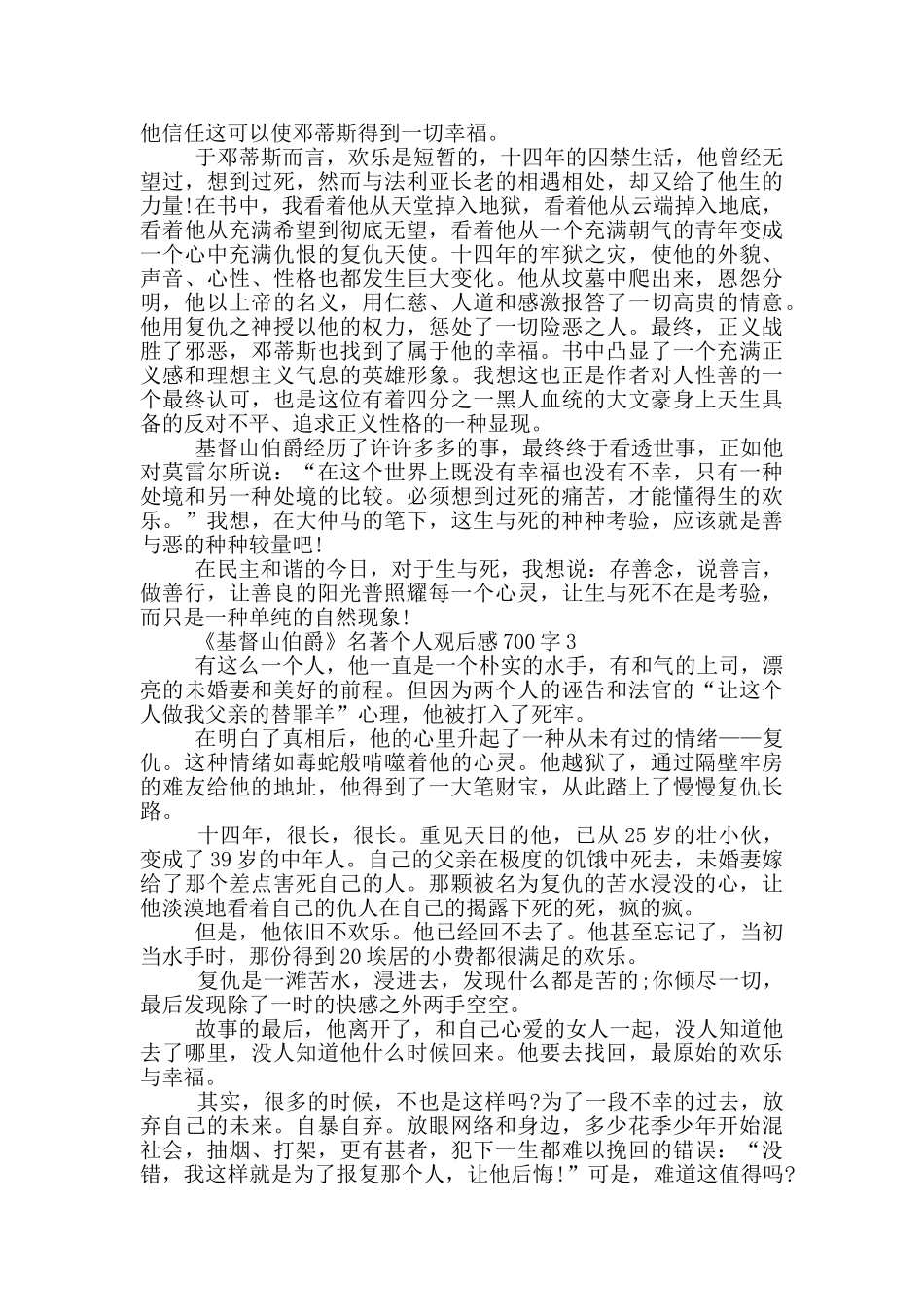 他信任这可以使邓蒂斯得到一切幸福。

于邓蒂斯而言，欢乐是短暂的，十四年的囚禁生活，他曾经无望过，想到过死，然而与法利亚长老的相遇相处，却又给了他生的力量!在书中，我看着他从天堂掉入地狱，看着他从云端掉入地底，看着他从充满希望到彻底无望，看着他从一个充满朝气的青年变成一个心中充满仇恨的复仇天使。十四年的牢狱之灾，使他的外貌、声音、心性、性格也都发生巨大变化。他从坟墓中爬出来，恩怨分明，他以上帝的名义，用仁慈、人道和感激报答了一切高贵的情意。他用复仇之神授以他的权力，惩处了一切险恶之人。最终，正义战胜了邪恶，邓蒂斯也找到了属于他的幸福。书中凸显了一个充满正义感和理想主义气息的英雄形象。我想这也正是作者对人性善的一个最终认可，也是这位有着四分之一黑人血统的大文豪身上天生具备的反对不平、追求正义性格的一种显现。

基督山伯爵经历了许许多多的事，最终终于看透世事，正如他对莫雷尔所说：“在这个世界上既没有幸福也没有不幸，只有一种处境和另一种处境的比较。必须想到过死的痛苦，才能懂得生的欢乐。”我想，在大仲马的笔下，这生与死的种种考验，应该就是善与恶的种种较量吧!

在民主和谐的今日，对于生与死，我想说：存善念，说善言，做善行，让善良的阳光普照耀每一个心灵，让生与死不在是考验，而只是一种单纯的自然现象!

《基督山伯爵》名著个人观后感700字3

有这么一个人，他一直是一个朴实的水手，有和气的上司，漂亮的未婚妻和美好的前程。但因为两个人的诬告和法官的“让这个人做我父亲的替罪羊”心理，他被打入了死牢。

在明白了真相后，他的心里升起了一种从未有过的情绪——复仇。这种情绪如毒蛇般啃噬着他的心灵。他越狱了，通过隔壁牢房的难友给他的地址，他得到了一大笔财宝，从此踏上了慢慢复仇长路。

十四年，很长，很长。重见天日的他，已从25岁的壮小伙，变成了39岁的中年人。自己的父亲在极度的饥饿中死去，未婚妻嫁给了那个差点害死自己的人。那颗被名为复仇的苦水浸没的心，让他淡漠地看着自己的仇人在自己的揭露下死的死，疯的疯。

但是，他依旧不欢乐。他已经回不去了。他甚至忘记了，当初当水手时，那份得到20埃居的小费都很满足的欢乐。

复仇是一滩苦水，浸进去，发现什么都是苦的;你倾尽一切，最后发现除了一时的快感之外两手空空。

故事的最后，他离开了，和自己心爱的女人一起，没人知道他去了哪里，没人知道他什么时候回来。他要去找回，最原始的欢乐与幸福。

其实，很多的时候，不也是这样吗?为了一段不幸的过去，放弃自己的未来。自暴自弃。放眼网络和身边，多少花季少年开始混社会，抽烟、打架，更有甚者，犯下一生都难以挽回的错误：“没错，我这样就是为了报复那个人，让他后悔!”可是，难道这值得吗?